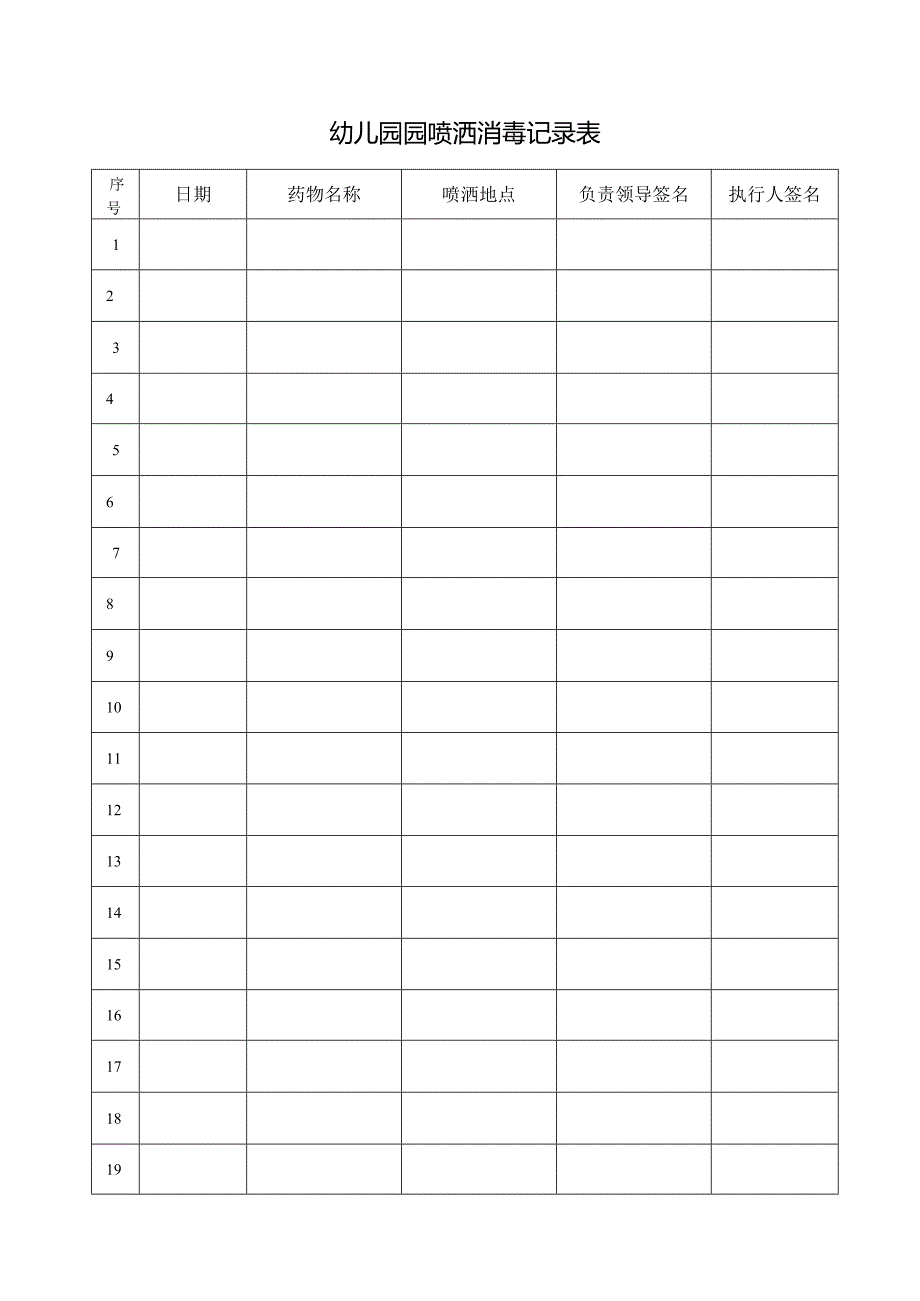 幼儿园园喷洒消毒记录表

| 序号 | 日期 | 药物名称 | 喷洒地点 | 负责领导签名 | 执行人签名 |
|---|---|---|---|---|---|
| 1 | | | | | |
| 2 | | | | | |
| 3 | | | | | |
| 4 | | | | | |
| 5 | | | | | |
| 6 | | | | | |
| 7 | | | | | |
| 8 | | | | | |
| 9 | | | | | |
| 10 | | | | | |
| 11 | | | | | |
| 12 | | | | | |
| 13 | | | | | |
| 14 | | | | | |
| 15 | | | | | |
| 16 | | | | | |
| 17 | | | | | |
| 18 | | | | | |
| 19 | | | | | |